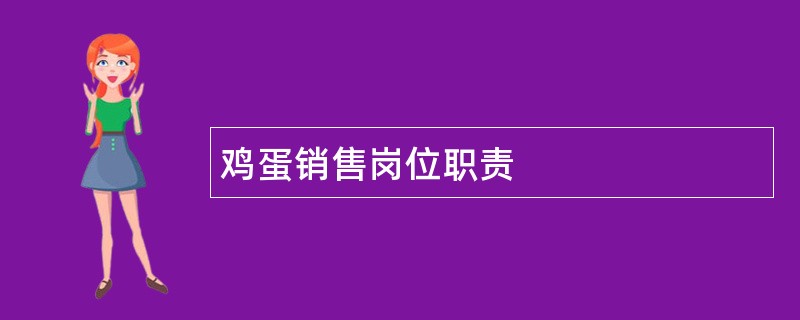 鸡蛋销售岗位职责